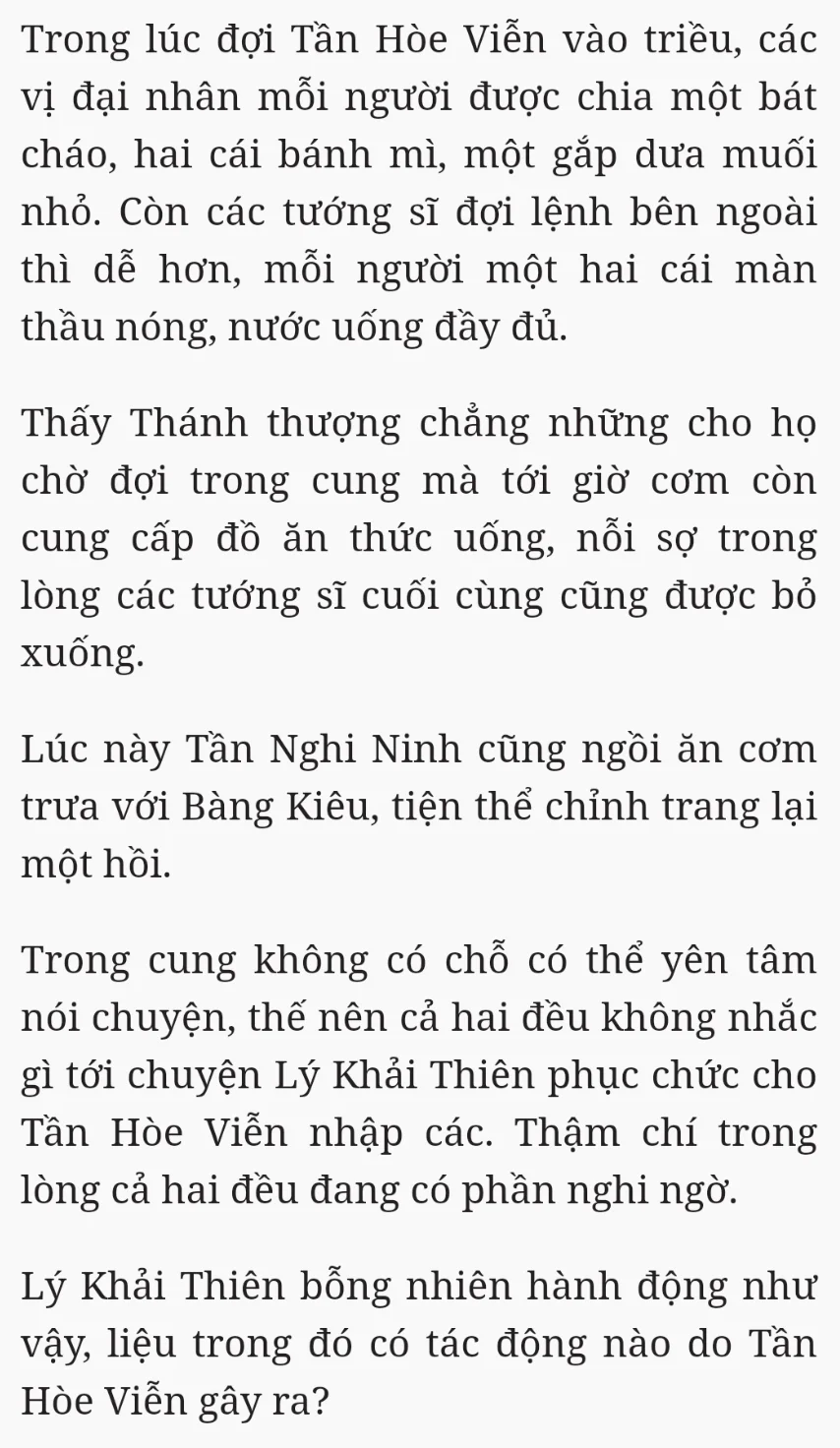 Trong lúc đợi Tần Hòe Viễn vào triều, các vị đại nhân mỗi người được chia một bát cháo, hai cái bánh mì, một gắp dưa muối nhỏ. Còn các tướng sĩ đợi lệnh bên ngoài thì dễ hơn, mỗi người một hai cái màn thầu nóng, nước uống đầy đủ.

Thấy Thánh thượng chẳng những cho họ chờ đợi trong cung mà tới giờ cơm còn cung cấp đồ ăn thức uống, nỗi sợ trong lòng các tướng sĩ cuối cùng cũng được bỏ xuống.

Lúc này Tần Nghi Ninh cũng ngồi ăn cơm trưa với Bàng Kiêu, tiện thể chỉnh trang lại một hồi.

Trong cung không có chỗ có thể yên tâm nói chuyện, thế nên cả hai đều không nhắc gì tới chuyện Lý Khải Thiên phục chức cho Tần Hòe Viễn nhập các. Thậm chí trong lòng cả hai đều đang có phần nghi ngờ.

Lý Khải Thiên bỗng nhiên hành động như vậy, liệu trong đó có tác động nào do Tần Hòe Viễn gây ra?